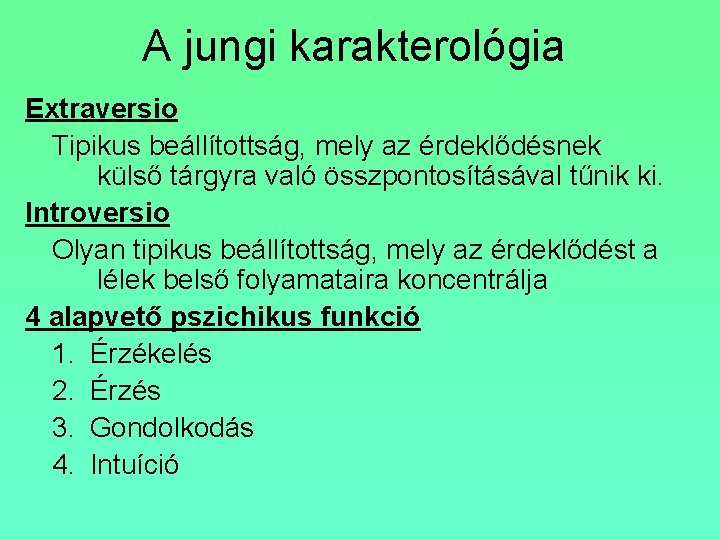 A jungi karakterológia

Extraversio

Tipikus beállítottság, mely az érdeklődésnek külső tárgyra való összpontosításával tűnik ki.

Introversio

Olyan tipikus beállítottság, mely az érdeklődést a lélek belső folyamataira koncentrálja

4 alapvető pszichikus funkció

1. Érzékelés
2. Érzés
3. Gondolkodás
4. Intuíció